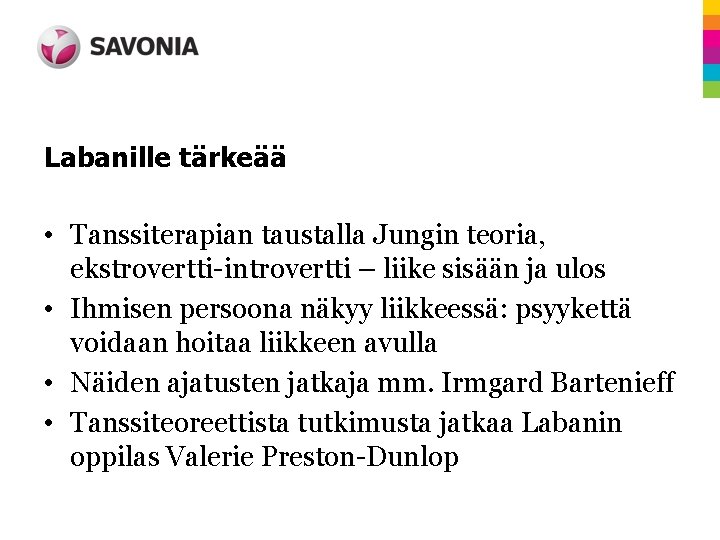 SAVONIA

Labanille tärkeää

• Tanssiterapian taustalla Jungin teoria, ekstrovertti-introvertti – liike sisään ja ulos
• Ihmisen persoona näkyy liikkeessä: psyykettä voidaan hoitaa liikkeen avulla
• Näiden ajatusten jatkaja mm. Irmgard Bartenieff
• Tanssiteoreettista tutkimusta jatkaa Labanin oppilas Valerie Preston-Dunlop